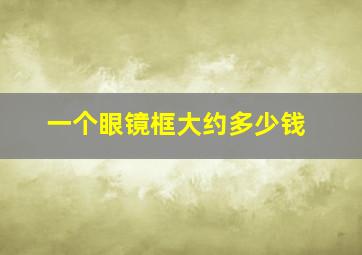 一个眼镜框大约多少钱